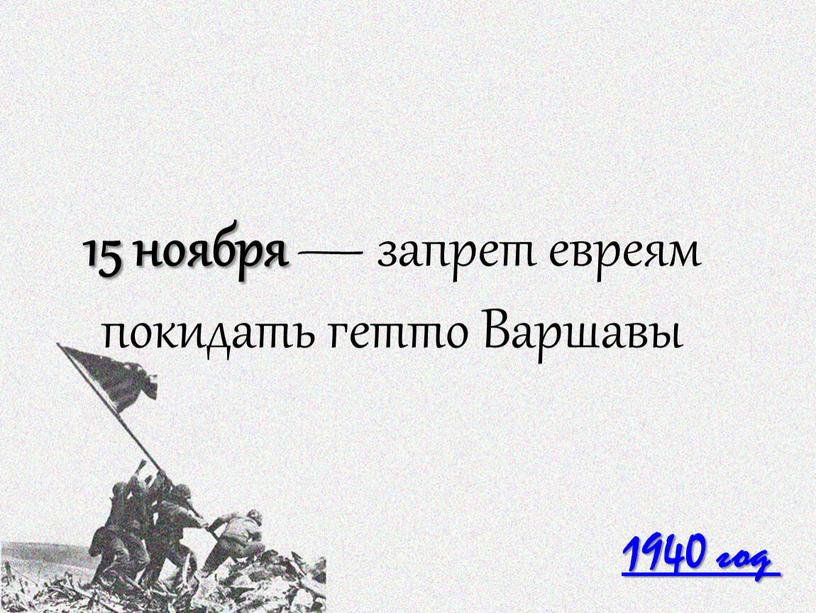 15 ноября — запрет евреям покидать гетто Варшавы

1940 год